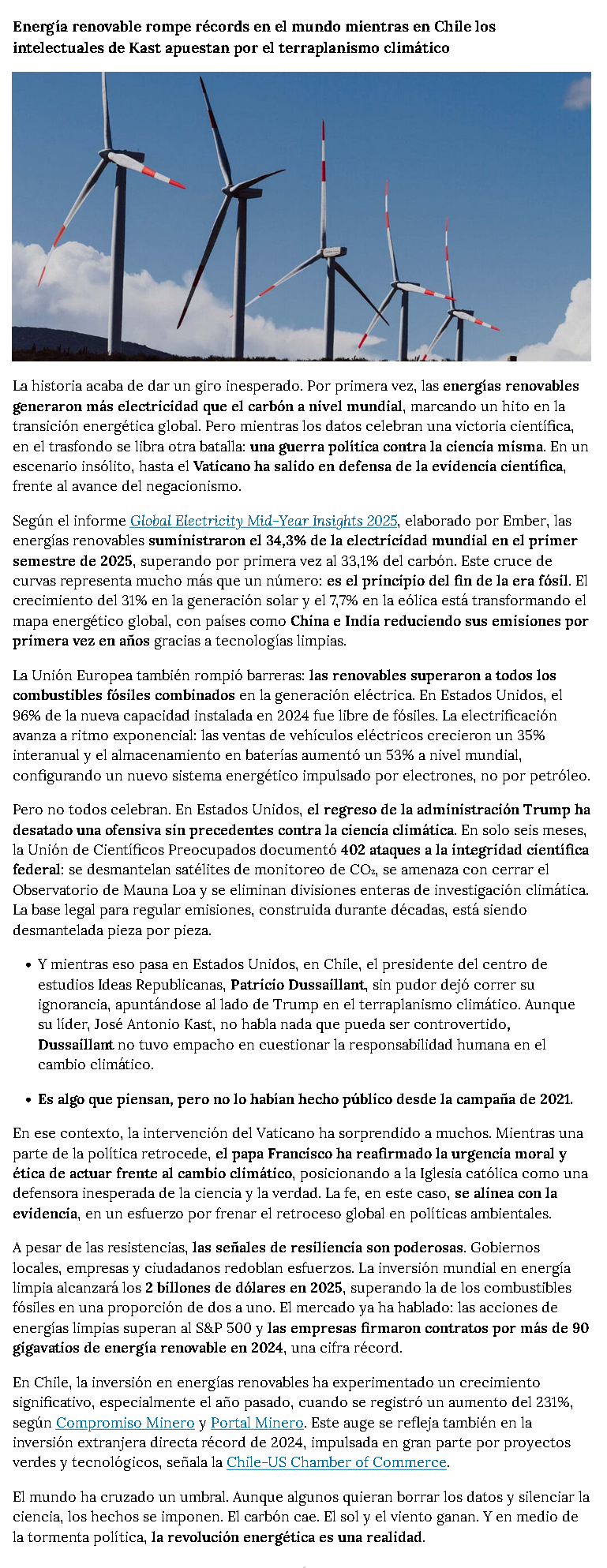 Energía renovable rompe récords en el mundo mientras en Chile los intelectuales de Kast apuestan por el terraplanismo climático

La historia acaba de dar un giro inesperado. Por primera vez, las energías renovables generaron más electricidad que el carbón a nivel mundial, marcando un hito en la transición energética global. Pero mientras los datos celebran una victoria científica, en el trasfondo se libra otra batalla: una guerra política contra la ciencia misma. En un escenario insólito, hasta el Vaticano ha salido en defensa de la evidencia científica, frente al avance del negacionismo.

Según el informe Global Electricity Mid-Year Insights 2025, elaborado por Ember, las energías renovables suministraron el 34,3% de la electricidad mundial en el primer semestre de 2025, superando por primera vez al 33,1% del carbón. Este cruce de curvas representa mucho más que un número: es el principio del fin de la era fósil. El crecimiento del 31% en la generación solar y el 7,7% en la eólica está transformando el mapa energético global, con países como China e India reduciendo sus emisiones por primera vez en años gracias a tecnologías limpias.

La Unión Europea también rompió barreras: las renovables superaron a todos los combustibles fósiles combinados en la generación eléctrica. En Estados Unidos, el 96% de la nueva capacidad instalada en 2024 fue libre de fósiles. La electrificación avanza a ritmo exponencial: las ventas de vehículos eléctricos crecieron un 35% interanual y el almacenamiento en baterías aumentó un 53% a nivel mundial, configurando un nuevo sistema energético impulsado por electrones, no por petróleo.

Pero no todos celebran. En Estados Unidos, el regreso de la administración Trump ha desatado una ofensiva sin precedentes contra la ciencia climática. En solo seis meses, la Unión de Científicos Preocupados documentó 402 ataques a la integridad científica federal: se desmantelan satélites de monitoreo de $CO_2$, se amenaza con cerrar el Observatorio de Mauna Loa y se eliminan divisiones enteras de investigación climática. La base legal para regular emisiones, construida durante décadas, está siendo desmantelada pieza por pieza.

• Y mientras eso pasa en Estados Unidos, en Chile, el presidente del centro de estudios Ideas Republicanas, Patricio Dussaillant, sin pudor dejó correr su ignorancia, apuntándose al lado de Trump en el terraplanismo climático. Aunque su líder, José Antonio Kast, no habla nada que pueda ser controvertido, Dussaillant no tuvo empacho en cuestionar la responsabilidad humana en el cambio climático.

• Es algo que piensan, pero no lo habían hecho público desde la campaña de 2021.

En ese contexto, la intervención del Vaticano ha sorprendido a muchos. Mientras una parte de la política retrocede, el papa Francisco ha reafirmado la urgencia moral y ética de actuar frente al cambio climático, posicionando a la Iglesia católica como una defensora inesperada de la ciencia y la verdad. La fe, en este caso, se alinea con la evidencia, en un esfuerzo por frenar el retroceso global en políticas ambientales.

A pesar de las resistencias, las señales de resiliencia son poderosas. Gobiernos locales, empresas y ciudadanos redoblan esfuerzos. La inversión mundial en energía limpia alcanzará los 2 billones de dólares en 2025, superando la de los combustibles fósiles en una proporción de dos a uno. El mercado ya ha hablado: las acciones de energías limpias superan al S&P 500 y las empresas firmaron contratos por más de 90 gigavatios de energía renovable en 2024, una cifra récord.

En Chile, la inversión en energías renovables ha experimentado un crecimiento significativo, especialmente el año pasado, cuando se registró un aumento del 231%, según Compromiso Minero y Portal Minero. Este auge se refleja también en la inversión extranjera directa récord de 2024, impulsada en gran parte por proyectos verdes y tecnológicos, señala la Chile-US Chamber of Commerce.

El mundo ha cruzado un umbral. Aunque algunos quieran borrar los datos y silenciar la ciencia, los hechos se imponen. El carbón cae. El sol y el viento ganan. Y en medio de la tormenta política, la revolución energética es una realidad.